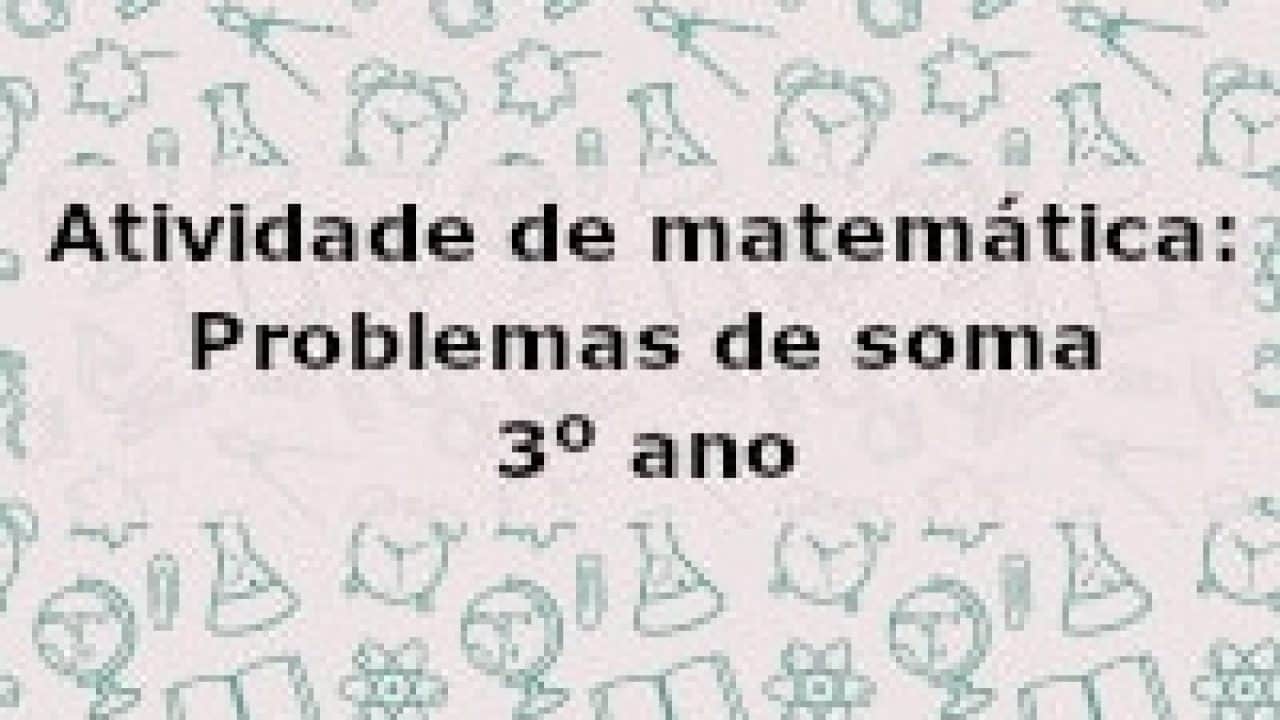 Atividade de matemática:
Problemas de soma
3º ano